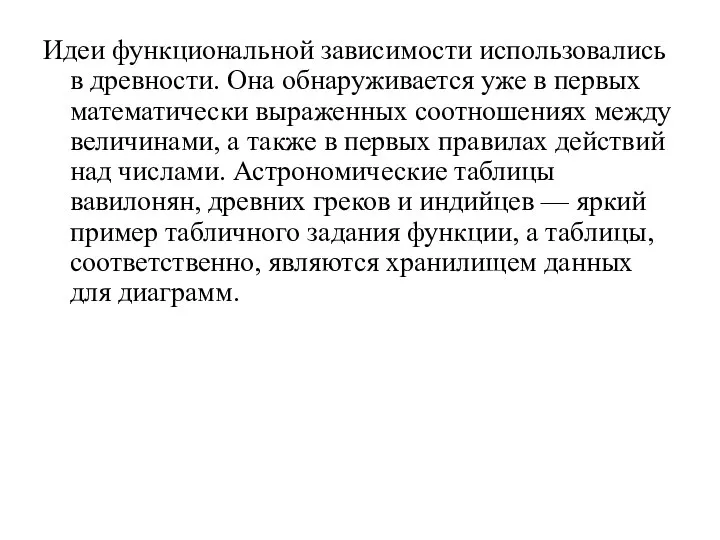 Идеи функциональной зависимости использовались в древности. Она обнаруживается уже в первых математически выраженных соотношениях между величинами, а также в первых правилах действий над числами. Астрономические таблицы вавилонян, древних греков и индийцев — яркий пример табличного задания функции, а таблицы, соответственно, являются хранилищем данных для диаграмм.